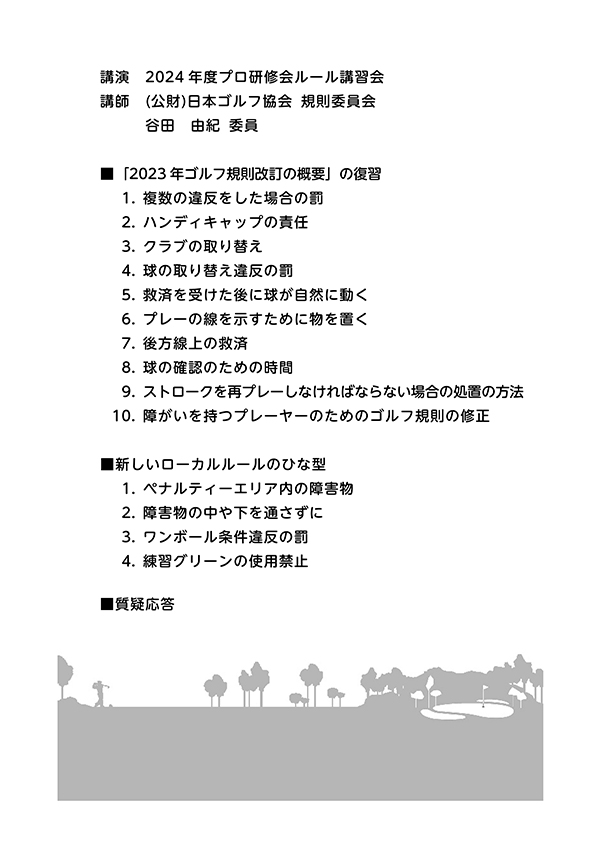 講演　2024 年度プロ研修会ルール講習会
講師　(公財)日本ゴルフ協会 規則委員会
谷田　由紀 委員

■「2023 年ゴルフ規則改訂の概要」の復習
1. 複数の違反をした場合の罰
2. ハンディキャップの責任
3. クラブの取り替え
4. 球の取り替え違反の罰
5. 救済を受けた後に球が自然に動く
6. プレーの線を示すために物を置く
7. 後方線上の救済
8. 球の確認のための時間
9. ストロークを再プレーしなければならない場合の処置の方法
10. 障がいを持つプレーヤーのためのゴルフ規則の修正

■新しいローカルルールのひな型
1. ペナルティーエリア内の障害物
2. 障害物の中や下を通さずに
3. ワンボール条件違反の罰
4. 練習グリーンの使用禁止

■質疑応答